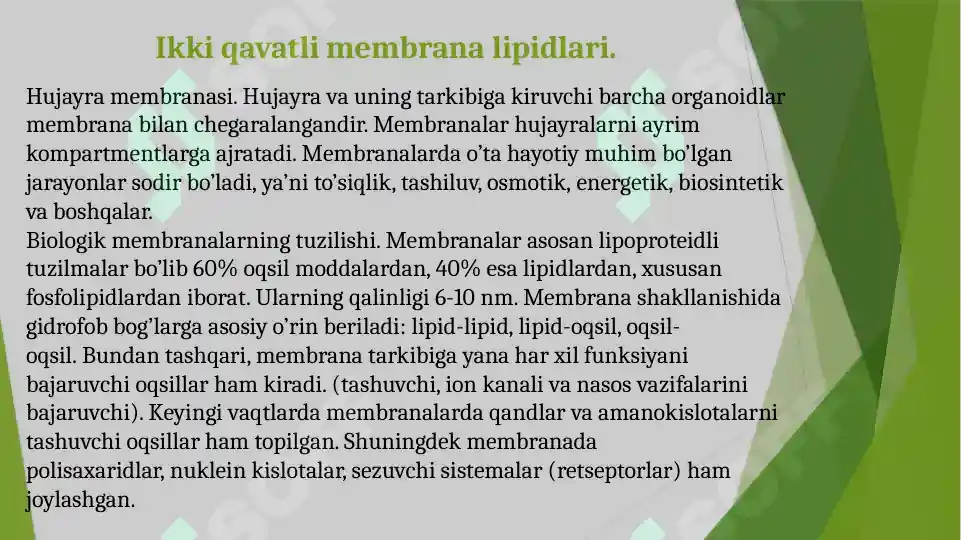 Ikki qavatli membrana lipidlari.

Hujayra membranasi. Hujayra va uning tarkibiga kiruvchi barcha organoidlar membrana bilan chegaralangandir. Membranalar hujayralarni ayrim kompartmentlarga ajratadi. Membranalarda o’ta hayotiy muhim bo’lgan jarayonlar sodir bo’ladi, ya’ni to’siqlik, tashiluv, osmotik, energetik, biosintetik va boshqalar.
Biologik membranalarning tuzilishi. Membranalar asosan lipoproteidli tuzilmalar bo’lib 60% oqsil moddalardan, 40% esa lipidlardan, xususan fosfolipidlardan iborat. Ularning qalinligi 6-10 nm. Membrana shakllanishida gidrofob bog’larga asosiy o’rin beriladi: lipid-lipid, lipid-oqsil, oqsil-oqsil. Bundan tashqari, membrana tarkibiga yana har xil funksiyani bajaruvchi oqsillar ham kiradi. (tashuvchi, ion kanali va nasos vazifalarini bajaruvchi). Keyingi vaqtlarda membranalarda qandlar va amanokislotalarni tashuvchi oqsillar ham topilgan. Shuningdek membranada polisaxaridlar, nuklein kislotalar, sezuvchi sistemalar (retseptorlar) ham joylashgan.